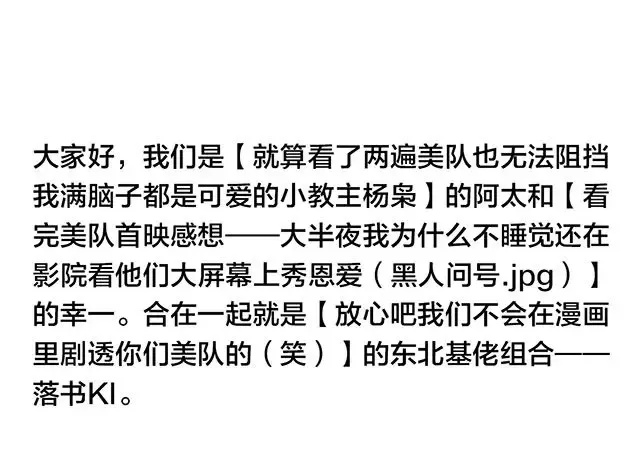 大家好，我们是【就算看了两遍美队也无法阻挡我满脑子都是可爱的小教主杨枭】的阿太和【看完美队首映感想——大半夜我为什么不睡觉还在影院看他们大屏幕上秀恩爱（黑人问号.jpg）】的幸一。合在一起就是【放心吧我们不会在漫画里剧透你们美队的（笑）】的东北基佬组合——落书KI。